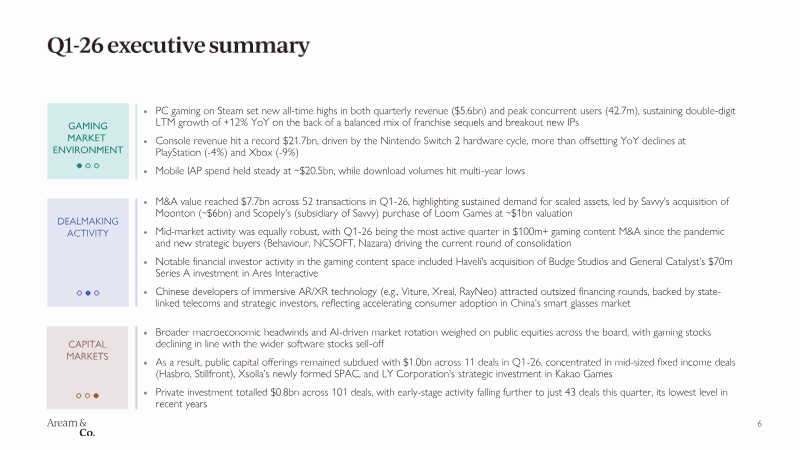 Q1-26 executive summary

GAMING MARKET ENVIRONMENT

• PC gaming on Steam set new all-time highs in both quarterly revenue ($5.6bn) and peak concurrent users (42.7m), sustaining double-digit LTM growth of +12% YoY on the back of a balanced mix of franchise sequels and breakout new IPs

• Console revenue hit a record $21.7bn, driven by the Nintendo Switch 2 hardware cycle, more than offsetting YoY declines at PlayStation (-4%) and Xbox (-9%)

• Mobile IAP spend held steady at ~$20.5bn, while download volumes hit multi-year lows

DEALMAKING ACTIVITY

• M&A value reached $7.7bn across 52 transactions in Q1-26, highlighting sustained demand for scaled assets, led by Savvy's acquisition of Moonton (~$6bn) and Scopely's (subsidiary of Savvy) purchase of Loom Games at ~$1bn valuation

• Mid-market activity was equally robust, with Q1-26 being the most active quarter in $100m+ gaming content M&A since the pandemic and new strategic buyers (Behaviour, NCSOFT, Nazara) driving the current round of consolidation

• Notable financial investor activity in the gaming content space included Haveli's acquisition of Budge Studios and General Catalyst's $70m Series A investment in Ares Interactive

• Chinese developers of immersive AR/XR technology (e.g., Viture, Xreal, RayNeo) attracted outsized financing rounds, backed by state-linked telecoms and strategic investors, reflecting accelerating consumer adoption in China's smart glasses market

CAPITAL MARKETS

• Broader macroeconomic headwinds and AI-driven market rotation weighed on public equities across the board, with gaming stocks declining in line with the wider software stocks sell-off

• As a result, public capital offerings remained subdued with $1.0bn across 11 deals in Q1-26, concentrated in mid-sized fixed income deals (Hasbro, Stillfront), Xsolla's newly formed SPAC, and LY Corporation's strategic investment in Kakao Games

• Private investment totalled $0.8bn across 101 deals, with early-stage activity falling further to just 43 deals this quarter, its lowest level in recent years

Aream & Co.

6